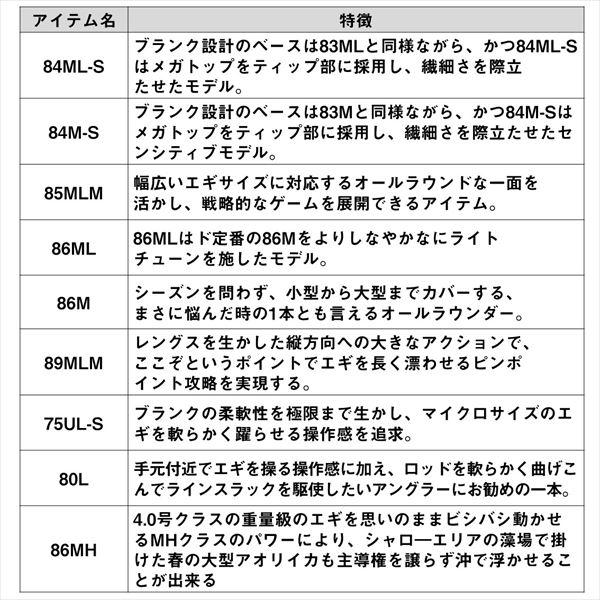 | アイテム名 | 特徴 |
|---|---|
| 84ML-S | ブランク設計のベースは83MLと同様ながら、かつ84ML-Sはメガトップをティップ部に採用し、繊細さを際立たせたモデル。 |
| 84M-S | ブランク設計のベースは83Mと同様ながら、かつ84M-Sはメガトップをティップ部に採用し、繊細さを際立たせたセンシティブモデル。 |
| 85MLM | 幅広いエギサイズに対応するオールラウンドな一面を活かし、戦略的なゲームを展開できるアイテム。 |
| 86ML | 86MLはド定番の86Mをよりしなやかなにライトチューンを施したモデル。 |
| 86M | シーズンを問わず、小型から大型までカバーする、まさに悩んだ時の1本とも言えるオールラウンダー。 |
| 89MLM | レングスを生かした縦方向への大きなアクションで、ここぞというポイントでエギを長く漂わせるピンポイント攻略を実現する。 |
| 75UL-S | ブランクの柔軟性を極限まで生かし、マイクロサイズのエギを軟らかく躍らせる操作感を追求。 |
| 80L | 手元付近でエギを操る操作感に加え、ロッドを軟らかく曲げこんでラインスラックを駆使したいアングラーにお勧めの一本。 |
| 86MH | 4.0号クラスの重量級のエギを思いのままビシバシ動かせるMHクラスのパワーにより、シャロ―エリアの藻場で掛けた春の大型アオリイカも主導権を譲らず沖で浮かせることが出来る |